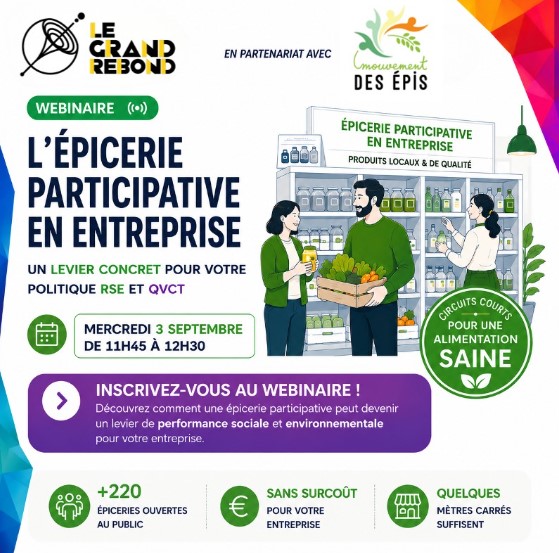 LE GRAND REBOND

EN PARTENARIAT AVEC

mouvement DES ÉPIS

WEBINAIRE

L'ÉPICERIE PARTICIPATIVE EN ENTREPRISE

UN LEVIER CONCRET POUR VOTRE POLITIQUE RSE ET QVCT

MERCREDI 3 SEPTEMBRE
DE 11H45 À 12H30

ÉPICERIE PARTICIPATIVE EN ENTREPRISE
PRODUITS LOCAUX & DE QUALITÉ

CIRCUITS COURTS
POUR UNE ALIMENTATION SAINE

INSCRIVEZ-VOUS AU WEBINAIRE !

Découvrez comment une épicerie participative peut devenir un levier de performance sociale et environnementale pour votre entreprise.

+220
ÉPICERIES OUVERTES AU PUBLIC

SANS SURCOÛT
POUR VOTRE ENTREPRISE

QUELQUES
MÈTRES CARRÉS SUFFISENT